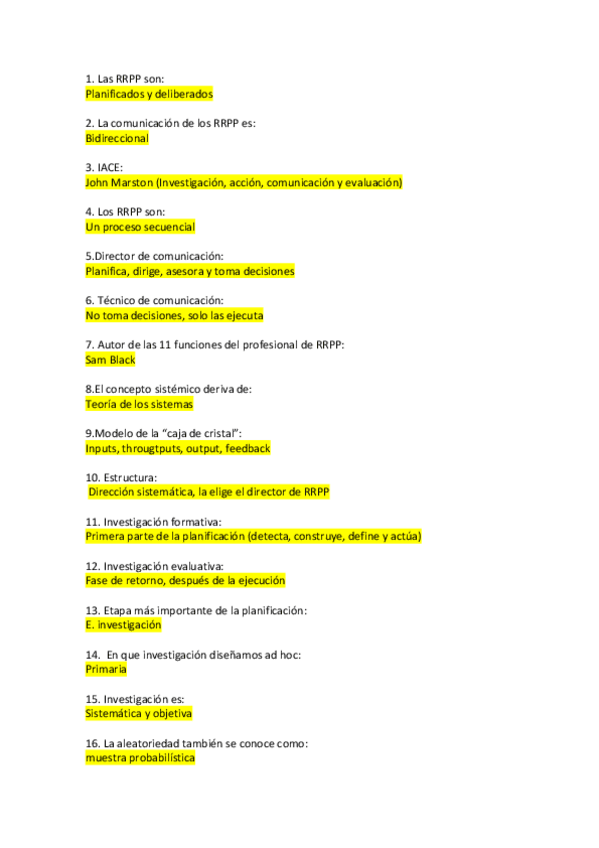 1. Las RRPP son:
Planificados y deliberados

2. La comunicación de los RRPP es:
Bidireccional

3. IACE:
John Marston (Investigación, acción, comunicación y evaluación)

4. Los RRPP son:
Un proceso secuencial

5.Director de comunicación:
Planifica, dirige, asesora y toma decisiones

6. Técnico de comunicación:
No toma decisiones, solo las ejecuta

7. Autor de las 11 funciones del profesional de RRPP:
Sam Black

8.El concepto sistémico deriva de:
Teoría de los sistemas

9.Modelo de la "caja de cristal":
Inputs, througtputs, output, feedback

10. Estructura:
Dirección sistemática, la elige el director de RRPP

11. Investigación formativa:
Primera parte de la planificación (detecta, construye, define y actúa)

12. Investigación evaluativa:
Fase de retorno, después de la ejecución

13. Etapa más importante de la planificación:
E. investigación

14. En que investigación diseñamos ad hoc:
Primaria

15. Investigación es:
Sistemática y objetiva

16. La aleatoriedad también se conoce como:
muestra probabilística